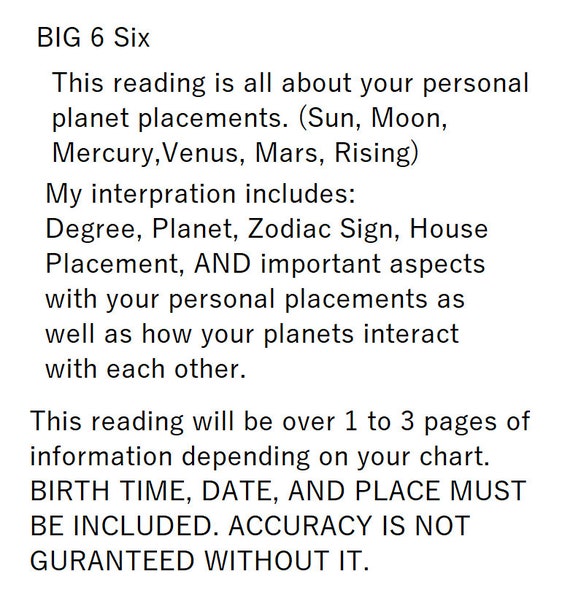 BIG 6 Six

This reading is all about your personal planet placements. (Sun, Moon, Mercury,Venus, Mars, Rising)

My interpration includes:
Degree, Planet, Zodiac Sign, House Placement, AND important aspects with your personal placements as well as how your planets interact with each other.

This reading will be over 1 to 3 pages of information depending on your chart. BIRTH TIME, DATE, AND PLACE MUST BE INCLUDED. ACCURACY IS NOT GURANTEED WITHOUT IT.